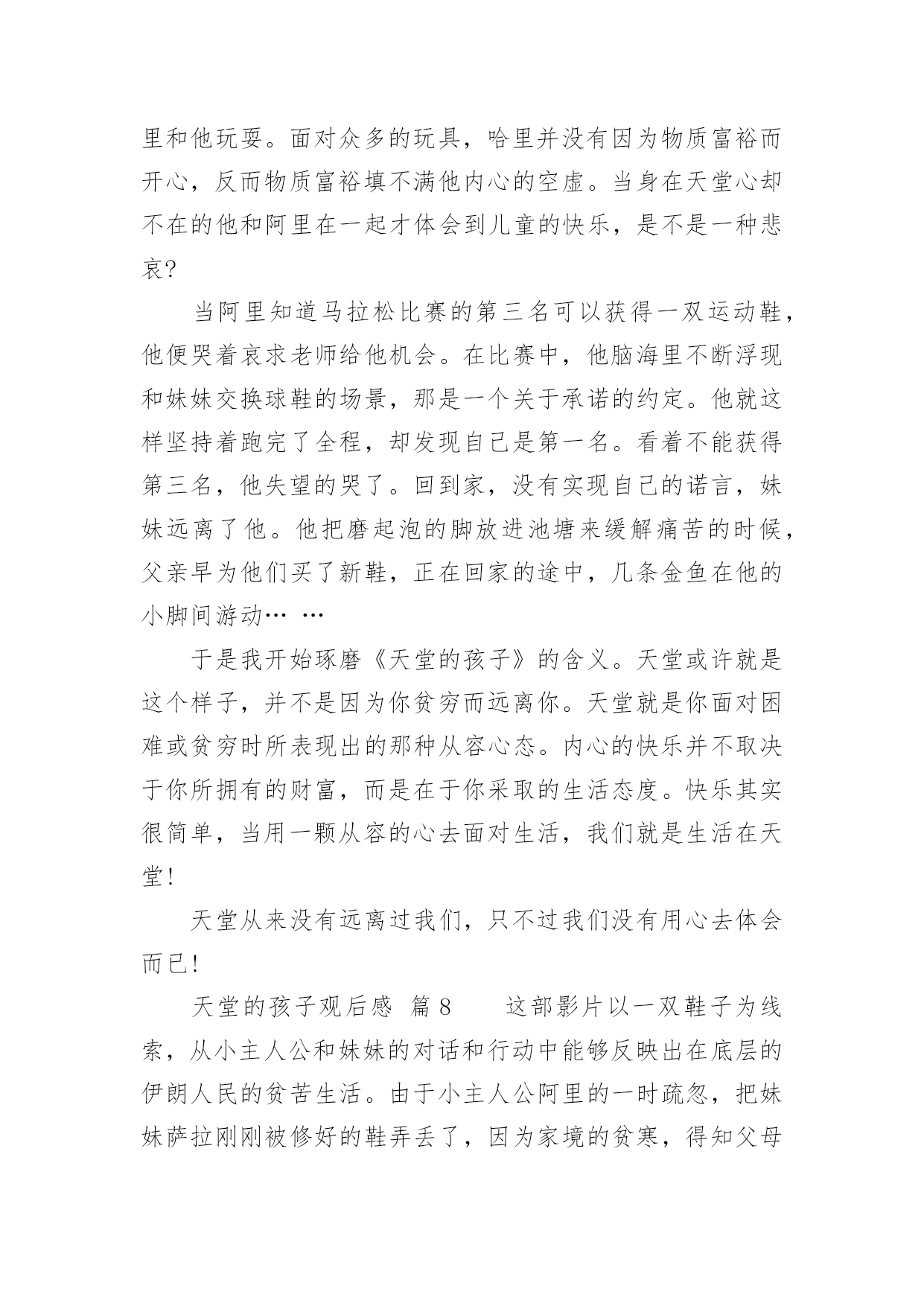 里和他玩耍。面对众多的玩具，哈里并没有因为物质富裕而开心，反而物质富裕填不满他内心的空虚。当身在天堂心却不在的他和阿里在一起才体会到儿童的快乐，是不是一种悲哀？

当阿里知道马拉松比赛的第三名可以获得一双运动鞋，他便哭着哀求老师给他机会。在比赛中，他脑海里不断浮现和妹妹交换球鞋的场景，那是一个关于承诺的约定。他就这样坚持着跑完了全程，却发现自己是第一名。看着不能获得第三名，他失望的哭了。回到家，没有实现自己的诺言，妹妹远离了他。他把磨起泡的脚放进池塘来缓解痛苦的时候，父亲早为他们买了新鞋，正在回家的途中，几条金鱼在他的小脚间游动… …

于是我开始琢磨《天堂的孩子》的含义。天堂或许就是这个样子，并不是因为你贫穷而远离你。天堂就是你面对困难或贫穷时所表现出的那种从容心态。内心的快乐并不取决于你所拥有的财富，而是在于你采取的生活态度。快乐其实很简单，当用一颗从容的心去面对生活，我们就是生活在天堂！

天堂从来没有远离过我们，只不过我们没有用心去体会而已！

天堂的孩子观后感 篇8 这部影片以一双鞋子为线索，从小主人公和妹妹的对话和行动中能够反映出在底层的伊朗人民的贫苦生活。由于小主人公阿里的一时疏忽，把妹妹萨拉刚刚被修好的鞋弄丢了，因为家境的贫寒，得知父母